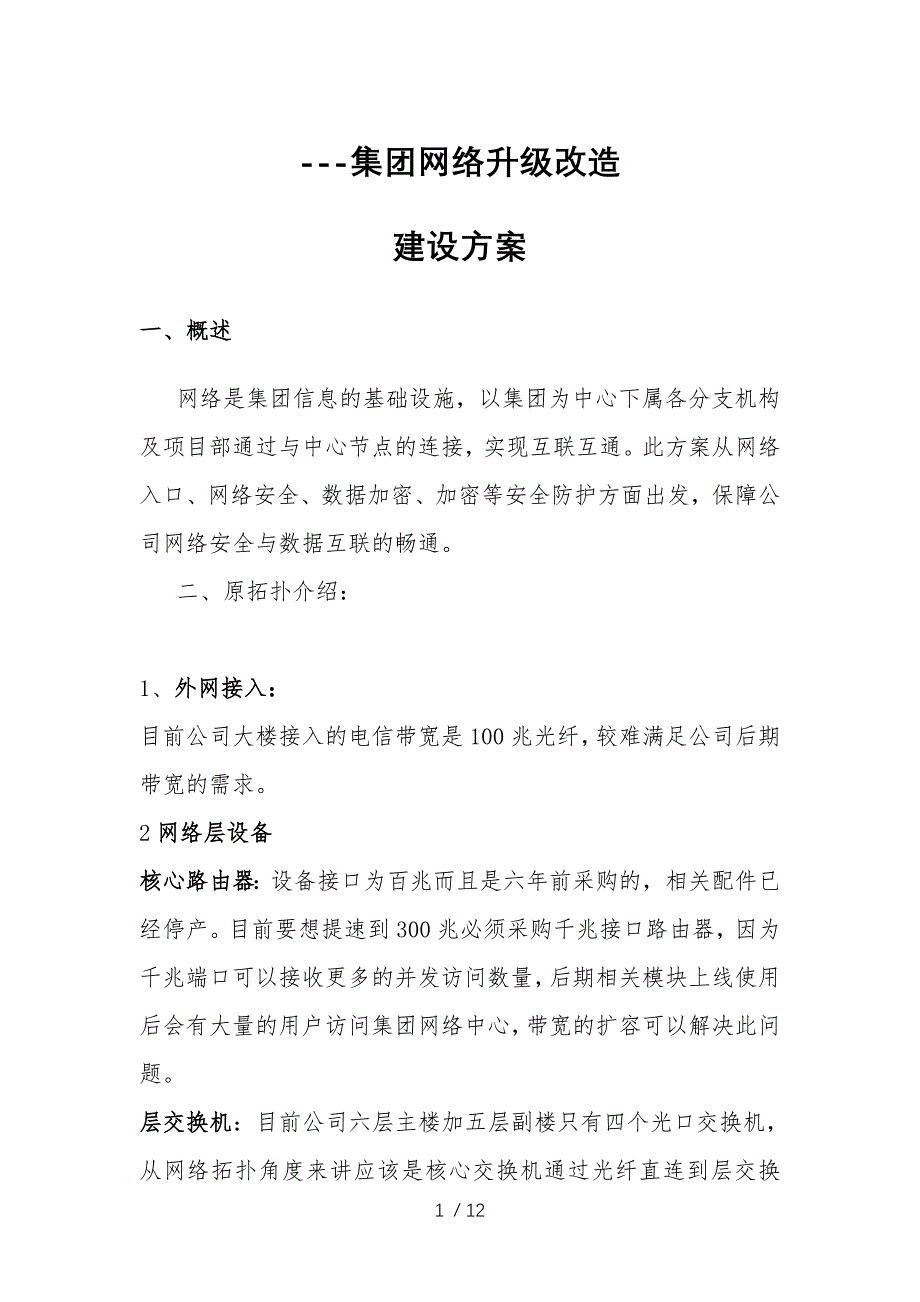 ---集团网络升级改造

建设方案

一、概述

网络是集团信息的基础设施，以集团为中心下属各分支机构及项目部通过与中心节点的连接，实现互联互通。此方案从网络入口、网络安全、数据加密、加密等安全防护方面出发，保障公司网络安全与数据互联的畅通。

二、原拓扑介绍：

1、外网接入：

目前公司大楼接入的电信带宽是100兆光纤，较难满足公司后期带宽的需求。

2网络层设备

核心路由器：设备接口为百兆而且是六年前采购的，相关配件已经停产。目前要想提速到300兆必须采购千兆接口路由器，因为千兆端口可以接收更多的并发访问数量，后期相关模块上线使用后会有大量的用户访问集团网络中心，带宽的扩容可以解决此问题。

层交换机：目前公司六层主楼加五层副楼只有四个光口交换机，从网络拓扑角度来讲应该是核心交换机通过光纤直连到层交换

1 / 12